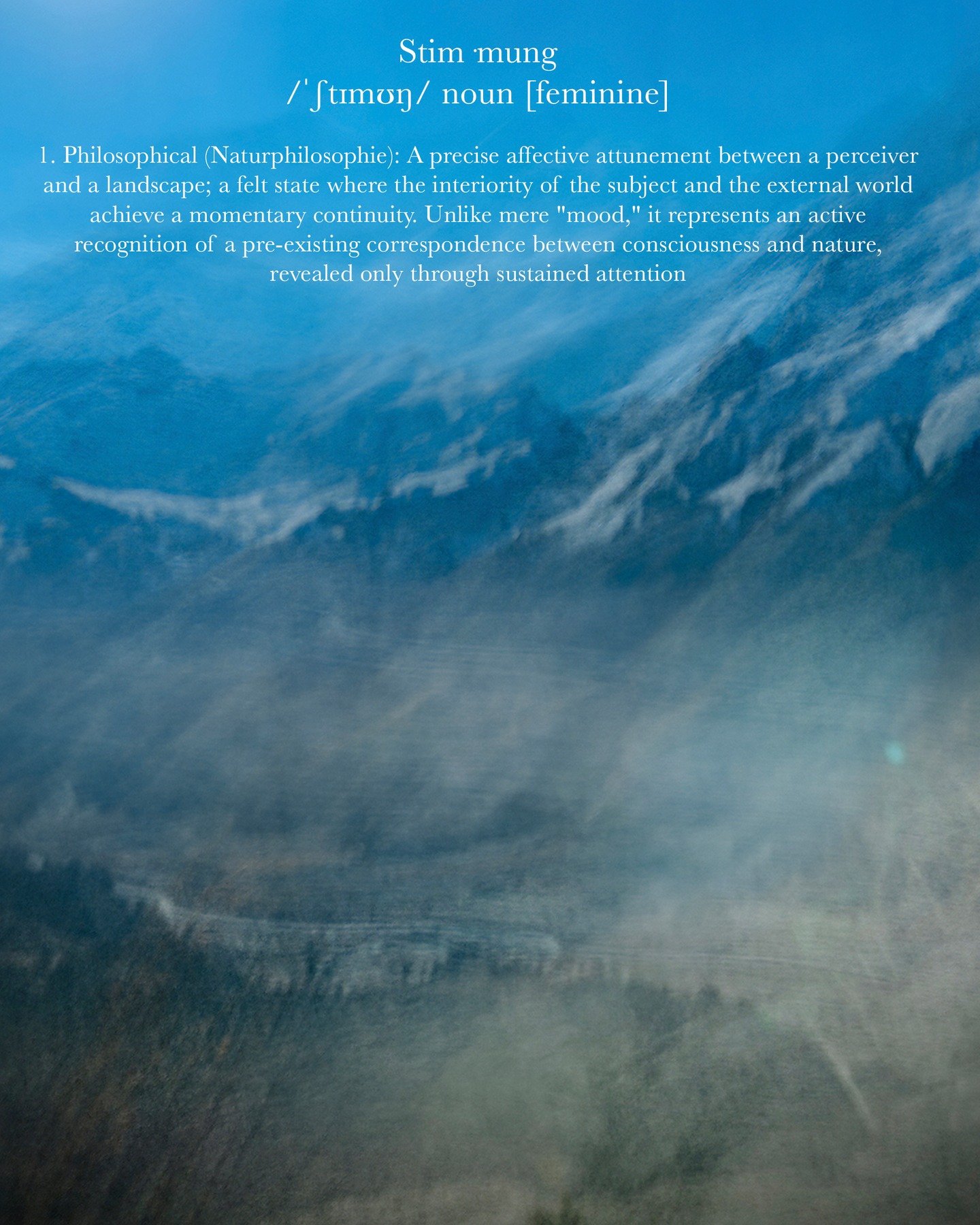 Stim·mung
/ˈʃtɪmʊŋ/ noun [feminine]

1. Philosophical (Naturphilosophie): A precise affective attunement between a perceiver and a landscape; a felt state where the interiority of the subject and the external world achieve a momentary continuity. Unlike mere "mood," it represents an active recognition of a pre-existing correspondence between consciousness and nature, revealed only through sustained attention